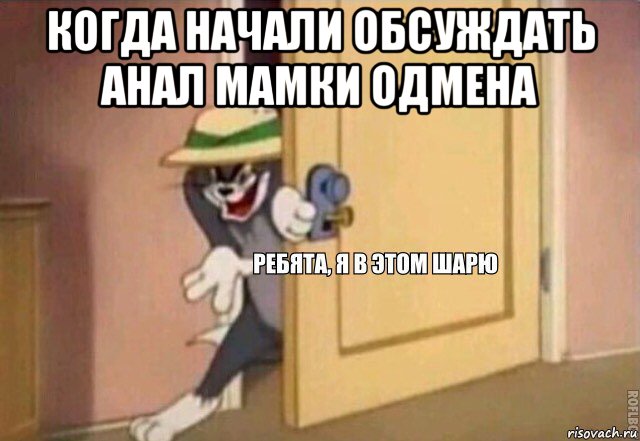 КОГДА НАЧАЛИ ОБСУЖДАТЬ АНАЛ МАМКИ ОДМЕНА

РЕБЯТА, Я В ЭТОМ ШАРЮ

ROFLBOT

risovach.ru